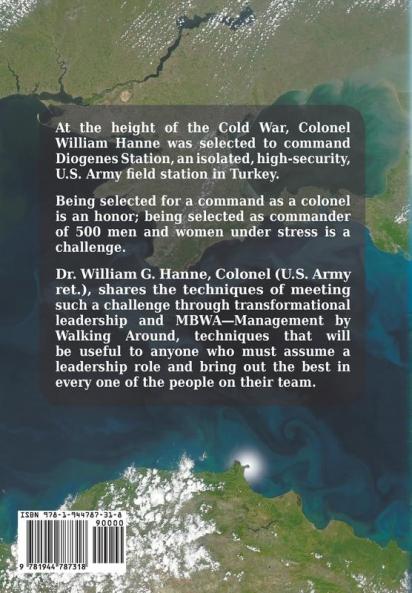 At the height of the Cold War, Colonel William Hanne was selected to command Diogenes Station, an isolated, high-security, U.S. Army field station in Turkey.

Being selected for a command as a colonel is an honor; being selected as commander of 500 men and women under stress is a challenge.

Dr. William G. Hanne, Colonel (U.S. Army ret.), shares the techniques of meeting such a challenge through transformational leadership and MBWA—Management by Walking Around, techniques that will be useful to anyone who must assume a leadership role and bring out the best in every one of the people on their team.

ISBN 978-1-944787-31-8

90000

9 781944 787318